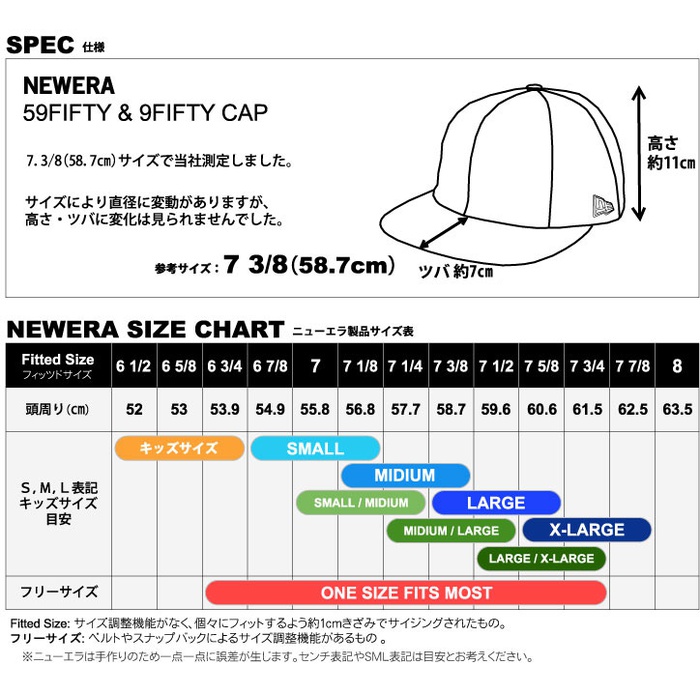 SPEC 仕様

NEWERA
59FIFTY & 9FIFTY CAP

7.3/8(58.7cm)サイズで当社測定しました。

サイズにより直径に変動がありますが、高さ・ツバに変化は見られませんでした。

参考サイズ：7 3/8(58.7cm)

高さ 約11cm

ツバ 約7cm

NEWERA SIZE CHART ニューエラ製品サイズ表

| Fitted Size フィッツドサイズ | 6 1/2 | 6 5/8 | 6 3/4 | 6 7/8 | 7 | 7 1/8 | 7 1/4 | 7 3/8 | 7 1/2 | 7 5/8 | 7 3/4 | 7 7/8 | 8 |
|---|---|---|---|---|---|---|---|---|---|---|---|---|---|
| 頭周り(cm) | 52 | 53 | 53.9 | 54.9 | 55.8 | 56.8 | 57.7 | 58.7 | 59.6 | 60.6 | 61.5 | 62.5 | 63.5 |

S, M, L表記 キッズサイズ 目安

キッズサイズ
SMALL
MIDIUM
SMALL / MIDIUM
LARGE
MIDIUM / LARGE
X-LARGE
LARGE / X-LARGE

フリーサイズ
ONE SIZE FITS MOST

Fitted Size: サイズ調整機能がなく、個々にフィットするよう約1cmきざみでサイジングされたもの。
フリーサイズ: ベルトやスナップバックによるサイズ調整機能があるもの 。
※ニューエラは手作りのため一点一点に誤差が生じます。センチ表記やSML表記は目安とお考えください。